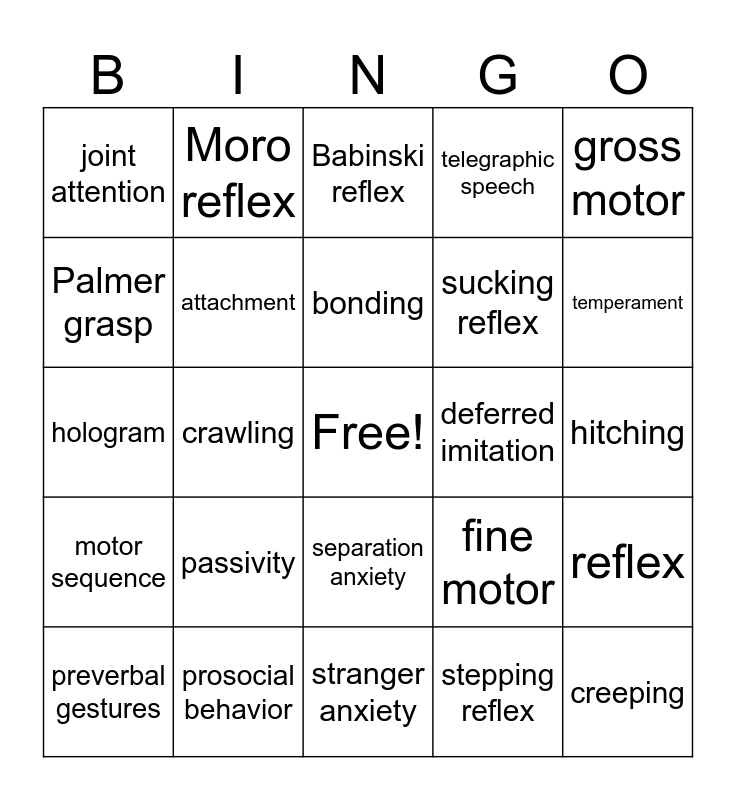 | B | I | N | G | O |
|---|---|---|---|---|
| joint attention | Moro reflex | Babinski reflex | telegraphic speech | gross motor |
| Palmer grasp | attachment | bonding | sucking reflex | temperament |
| hologram | crawling | Free! | deferred imitation | hitching |
| motor sequence | passivity | separation anxiety | fine motor | reflex |
| preverbal gestures | prosocial behavior | stranger anxiety | stepping reflex | creeping |